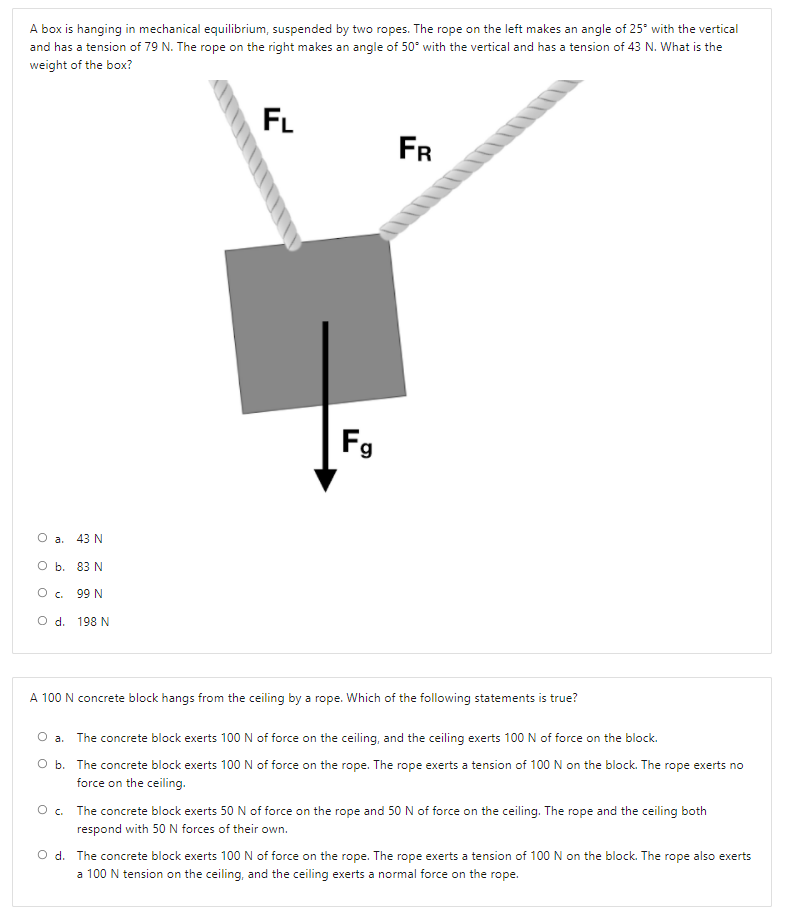 A box is hanging in mechanical equilibrium, suspended by two ropes. The rope on the left makes an angle of 25° with the vertical and has a tension of 79 N. The rope on the right makes an angle of 50° with the vertical and has a tension of 43 N. What is the weight of the box?

$F_L$

$F_R$

$F_g$

a. 43 N

b. 83 N

c. 99 N

d. 198 N

A 100 N concrete block hangs from the ceiling by a rope. Which of the following statements is true?

a. The concrete block exerts 100 N of force on the ceiling, and the ceiling exerts 100 N of force on the block.

b. The concrete block exerts 100 N of force on the rope. The rope exerts a tension of 100 N on the block. The rope exerts no force on the ceiling.

c. The concrete block exerts 50 N of force on the rope and 50 N of force on the ceiling. The rope and the ceiling both respond with 50 N forces of their own.

d. The concrete block exerts 100 N of force on the rope. The rope exerts a tension of 100 N on the block. The rope also exerts a 100 N tension on the ceiling, and the ceiling exerts a normal force on the rope.